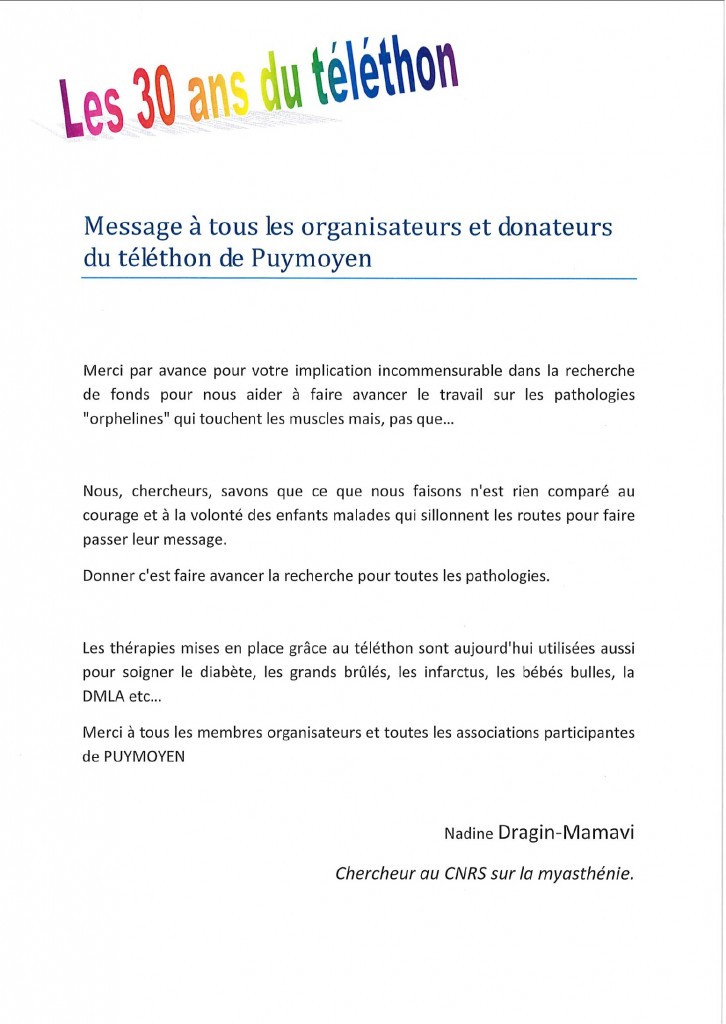 Les 30 ans du téléthon

Message à tous les organisateurs et donateurs du téléthon de Puymoyen

Merci par avance pour votre implication incommensurable dans la recherche de fonds pour nous aider à faire avancer le travail sur les pathologies "orphelines" qui touchent les muscles mais, pas que...

Nous, chercheurs, savons que ce que nous faisons n'est rien comparé au courage et à la volonté des enfants malades qui sillonnent les routes pour faire passer leur message.

Donner c'est faire avancer la recherche pour toutes les pathologies.

Les thérapies mises en place grâce au téléthon sont aujourd'hui utilisées aussi pour soigner le diabète, les grands brûlés, les infarctus, les bébés bulles, la DMLA etc...

Merci à tous les membres organisateurs et toutes les associations participantes de PUYMOYEN

Nadine Dragin-Mamavi

Chercheur au CNRS sur la myasthénie.